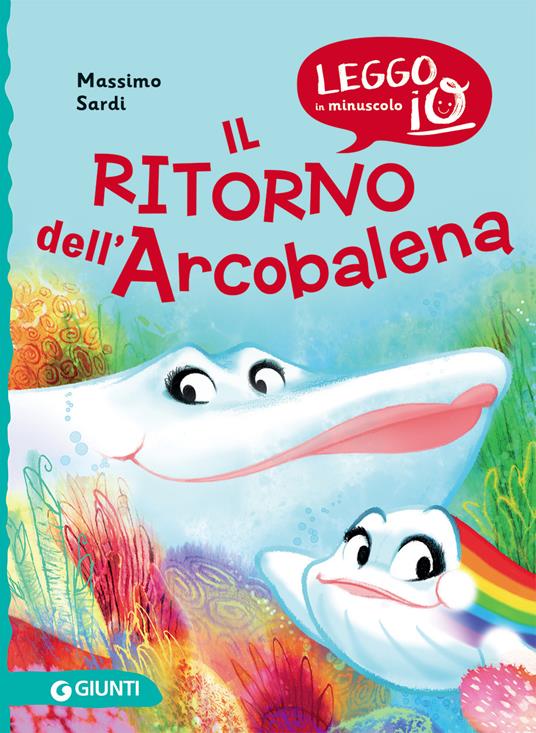 Massimo
Sardi

LEGGO
in minuscolo
IO

IL
RITORNO
dell'Arcobalena

GIUNTI